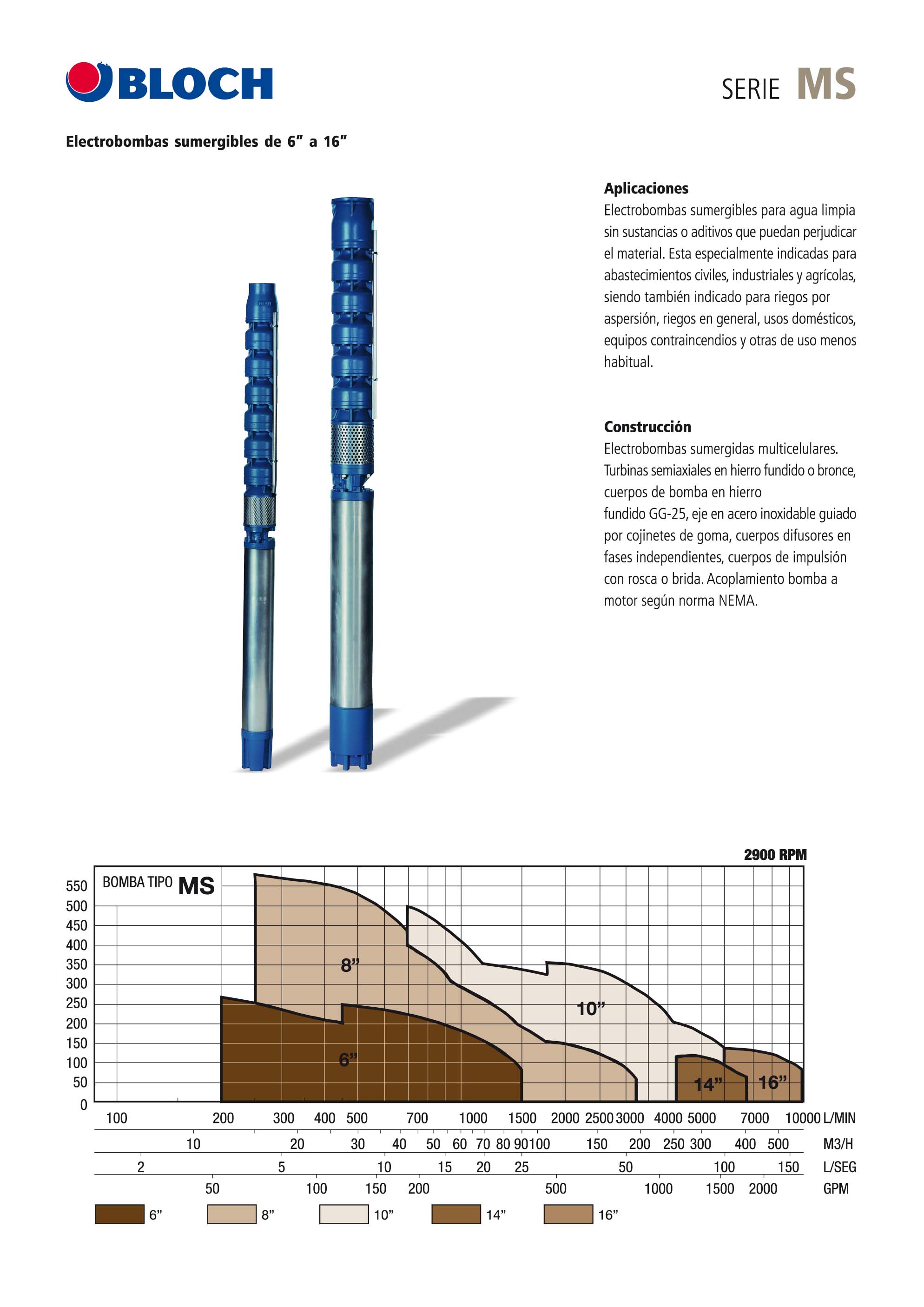 BLOCH

SERIE MS

Electrobombas sumergibles de 6” a 16”

Aplicaciones
Electrobombas sumergibles para agua limpia sin sustancias o aditivos que puedan perjudicar el material. Esta especialmente indicadas para abastecimientos civiles, industriales y agrícolas, siendo también indicado para riegos por aspersión, riegos en general, usos domésticos, equipos contraincendios y otras de uso menos habitual.

Construcción
Electrobombas sumergidas multicelulares. Turbinas semiaxiales en hierro fundido o bronce, cuerpos de bomba en hierro fundido GG-25, eje en acero inoxidable guiado por cojinetes de goma, cuerpos difusores en fases independientes, cuerpos de impulsión con rosca o brida. Acoplamiento bomba a motor según norma NEMA.

2900 RPM

BOMBA TIPO MS

550
500
450
400
350
300
250
200
150
100
50
0

8”
10”
6”
14”
16”

100 200 300 400 500 700 1000 1500 2000 2500 3000 4000 5000 7000 10000 L/MIN
10 20 30 40 50 60 70 80 90 100 150 200 250 300 400 500 M3/H
2 5 10 15 20 25 50 100 150 L/SEG
50 100 150 200 500 1000 1500 2000 GPM

6” 8” 10” 14” 16”